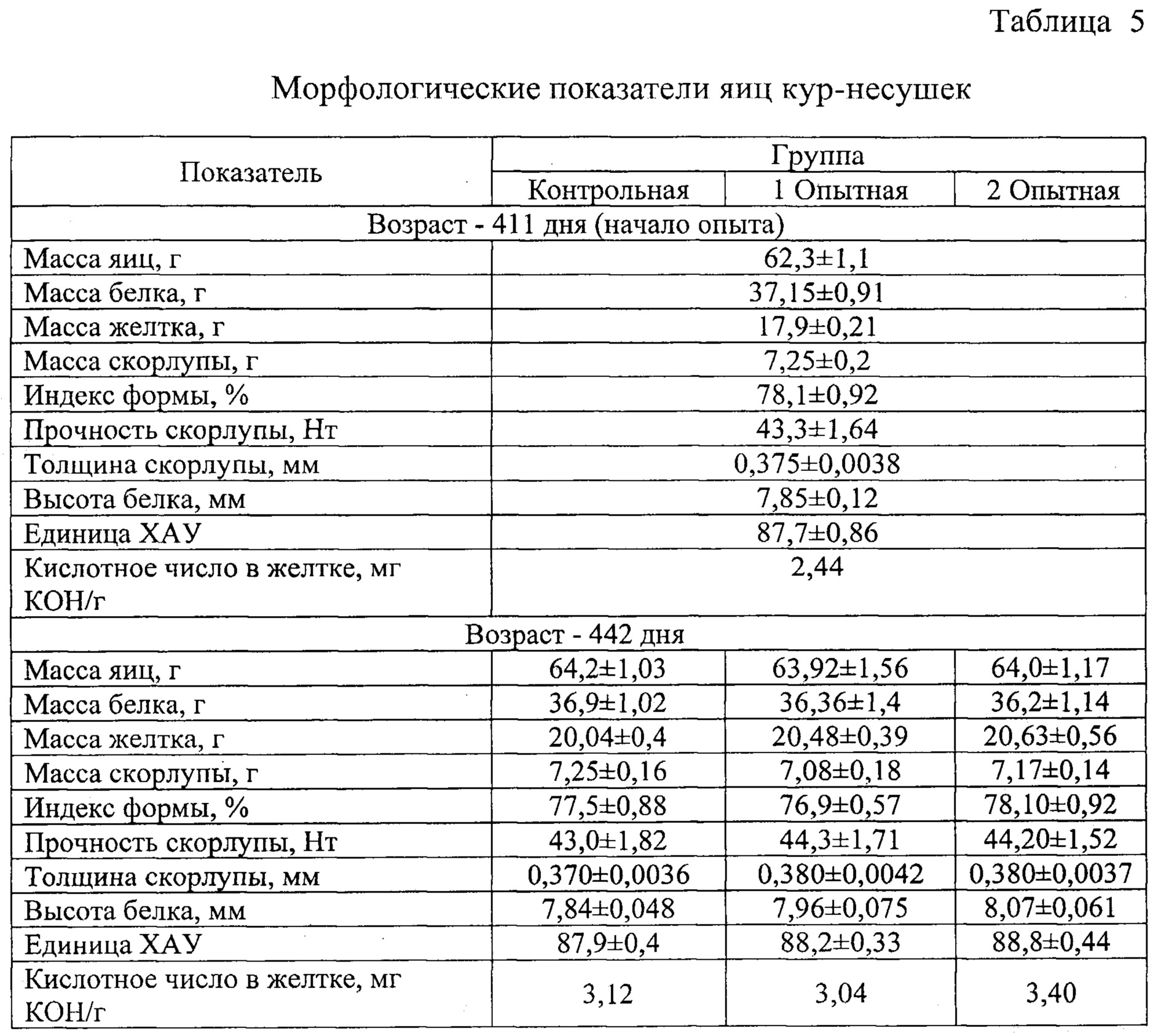 Таблица 5

Морфологические показатели яиц кур-несушек

| Показатель | Группа | | |
|---|---|---|---|
| | Контрольная | 1 Опытная | 2 Опытная |
| Возраст - 411 дня (начало опыта) | | | |
| Масса яиц, г | 62,3±1,1 | | |
| Масса белка, г | 37,15±0,91 | | |
| Масса желтка, г | 17,9±0,21 | | |
| Масса скорлупы, г | 7,25±0,2 | | |
| Индекс формы, % | 78,1±0,92 | | |
| Прочность скорлупы, Нт | 43,3±1,64 | | |
| Толщина скорлупы, мм | 0,375±0,0038 | | |
| Высота белка, мм | 7,85±0,12 | | |
| Единица ХАУ | 87,7±0,86 | | |
| Кислотное число в желтке, мг КОН/г | 2,44 | | |
| Возраст - 442 дня | | | |
| Масса яиц, г | 64,2±1,03 | 63,92±1,56 | 64,0±1,17 |
| Масса белка, г | 36,9±1,02 | 36,36±1,4 | 36,2±1,14 |
| Масса желтка, г | 20,04±0,4 | 20,48±0,39 | 20,63±0,56 |
| Масса скорлупы, г | 7,25±0,16 | 7,08±0,18 | 7,17±0,14 |
| Индекс формы, % | 77,5±0,88 | 76,9±0,57 | 78,10±0,92 |
| Прочность скорлупы, Нт | 43,0±1,82 | 44,3±1,71 | 44,20±1,52 |
| Толщина скорлупы, мм | 0,370±0,0036 | 0,380±0,0042 | 0,380±0,0037 |
| Высота белка, мм | 7,84±0,048 | 7,96±0,075 | 8,07±0,061 |
| Единица ХАУ | 87,9±0,4 | 88,2±0,33 | 88,8±0,44 |
| Кислотное число в желтке, мг КОН/г | 3,12 | 3,04 | 3,40 |